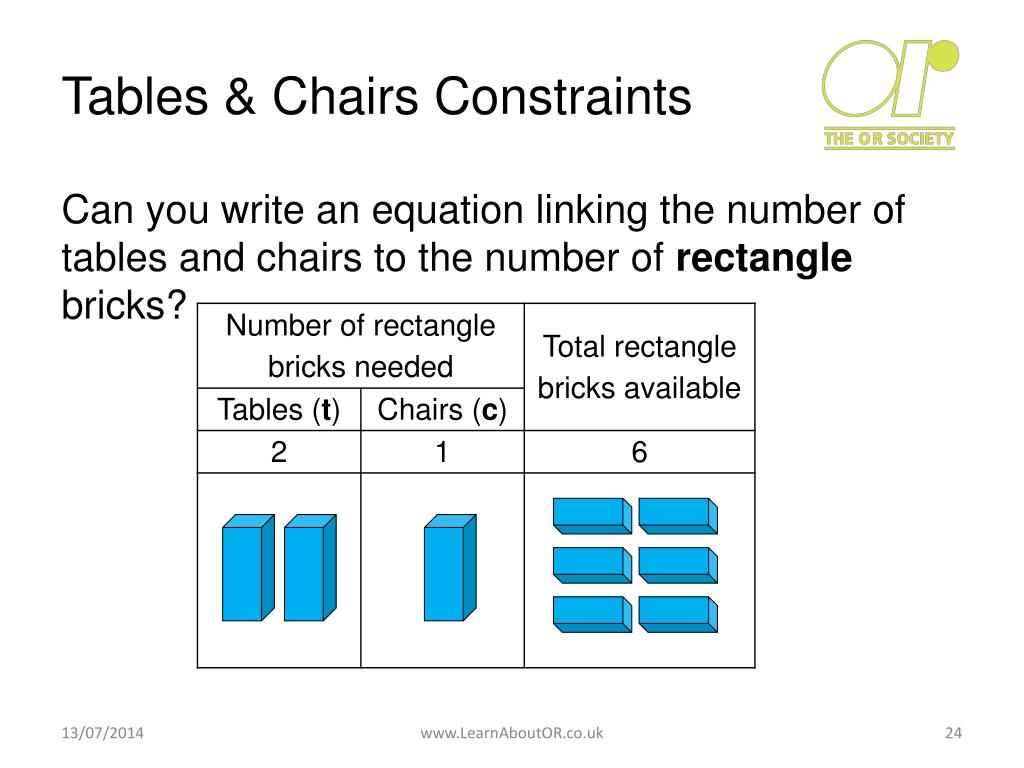 Tables & Chairs Constraints

OR
THE OR SOCIETY

Can you write an equation linking the number of tables and chairs to the number of **rectangle** bricks?

| Number of rectangle bricks needed | | Total rectangle bricks available |
|---|---|---|
| Tables (**t**) | Chairs (**c**) | |
| 2 | 1 | 6 |
| | | |

13/07/2014

www.LearnAboutOR.co.uk

24